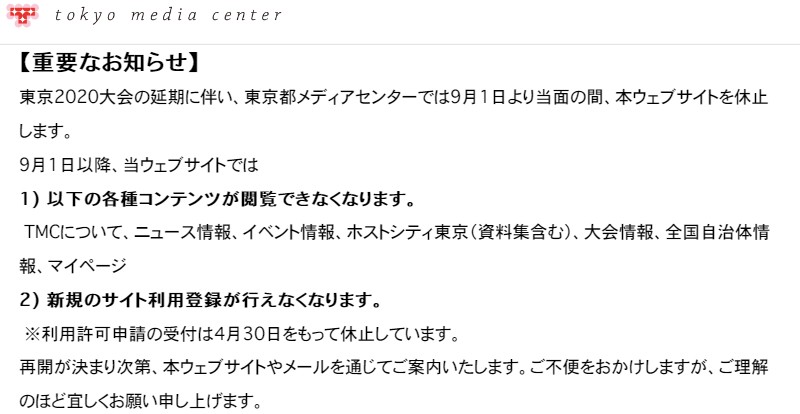 tokyo media center

【重要なお知らせ】

東京2020大会の延期に伴い、東京都メディアセンターでは9月1日より当面の間、本ウェブサイトを休止します。

9月1日以降、当ウェブサイトでは

1）以下の各種コンテンツが閲覧できなくなります。

TMCについて、ニュース情報、イベント情報、ホストシティ東京（資料集含む）、大会情報、全国自治体情報、マイページ

2）新規のサイト利用登録が行えなくなります。

※利用許可申請の受付は4月30日をもって休止しています。

再開が決まり次第、本ウェブサイトやメールを通じてご案内いたします。ご不便をおかけしますが、ご理解のほど宜しくお願い申し上げます。